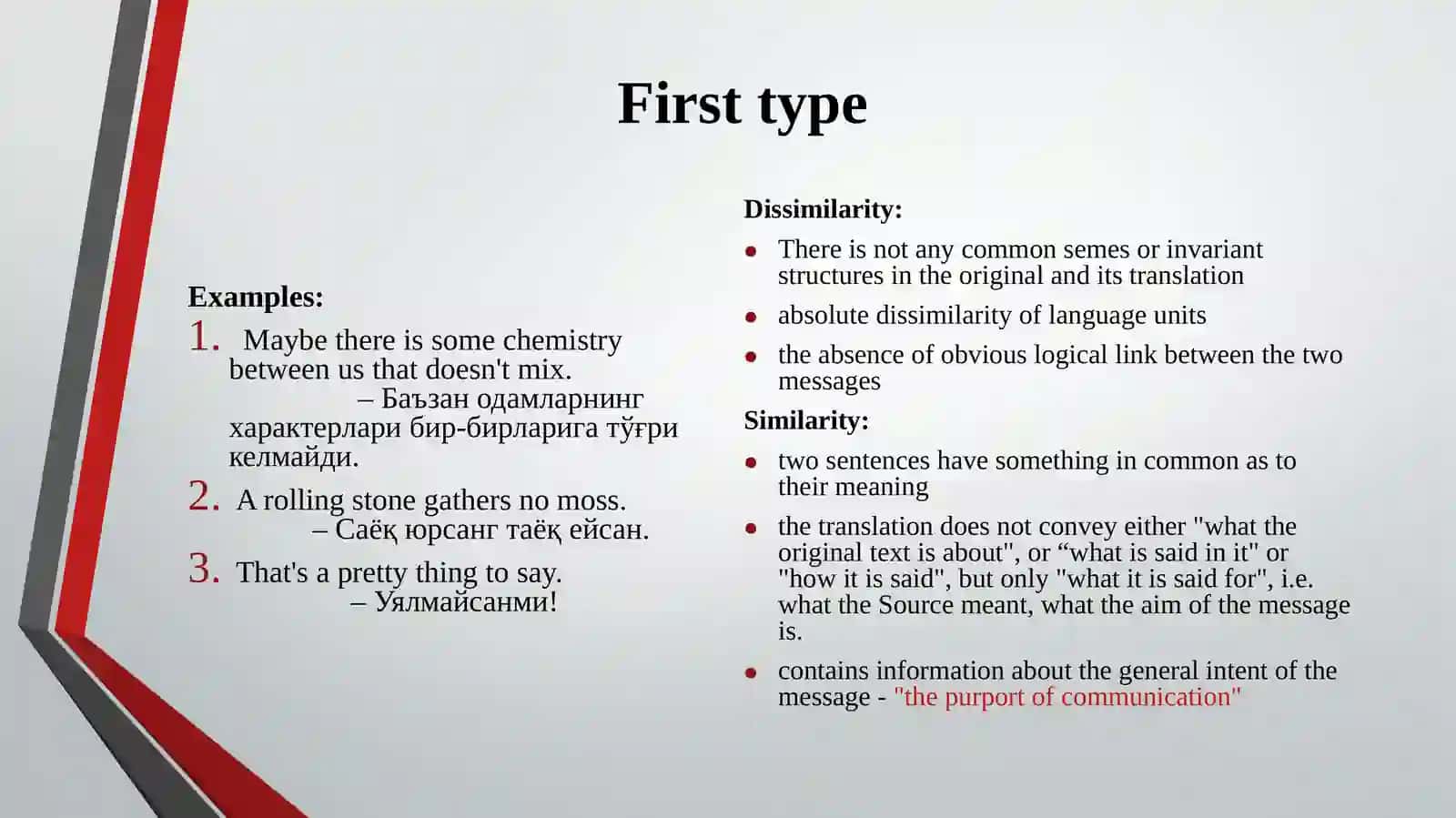 First type

Examples:
1. Maybe there is some chemistry between us that doesn't mix.
– Баъзан одамларнинг характерлари бир-бирларига тўғри келмайди.
2. A rolling stone gathers no moss.
– Саёқ юрсанг таёқ ейсан.
3. That's a pretty thing to say.
– Уялмайсанми!

Dissimilarity:
• There is not any common semes or invariant structures in the original and its translation
• absolute dissimilarity of language units
• the absence of obvious logical link between the two messages

Similarity:
• two sentences have something in common as to their meaning
• the translation does not convey either "what the original text is about", or “what is said in it" or "how it is said", but only "what it is said for", i.e. what the Source meant, what the aim of the message is.
• contains information about the general intent of the message - "the purport of communication"